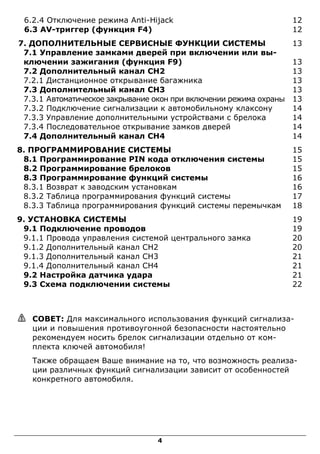 6.2.4 Отключение режима Anti-Hijack 12
6.3 AV-триггер (функция F4) 12

7. ДОПОЛНИТЕЛЬНЫЕ СЕРВИСНЫЕ ФУНКЦИИ СИСТЕМЫ 13
7.1 Управление замками дверей при включении или выключении зажигания (функция F9) 13
7.2 Дополнительный канал CH2 13
7.2.1 Дистанционное открывание багажника 13
7.3 Дополнительный канал CH3 13
7.3.1 Автоматическое закрывание окон при включении режима охраны 13
7.3.2 Подключение сигнализации к автомобильному клаксону 14
7.3.3 Управление дополнительными устройствами с брелока 14
7.3.4 Последовательное открывание замков дверей 14
7.4 Дополнительный канал CH4 14

8. ПРОГРАММИРОВАНИЕ СИСТЕМЫ 15
8.1 Программирование PIN кода отключения системы 15
8.2 Программирование брелоков 15
8.3 Программирование функций системы 16
8.3.1 Возврат к заводским установкам 16
8.3.2 Таблица программирования функций системы 17
8.3.3 Таблица программирования функций системы перемычкам 18

9. УСТАНОВКА СИСТЕМЫ 19
9.1 Подключение проводов 19
9.1.1 Провода управления системой центрального замка 20
9.1.2 Дополнительный канал CH2 20
9.1.3 Дополнительный канал CH3 21
9.1.4 Дополнительный канал CH4 21
9.2 Настройка датчика удара 21
9.3 Схема подключении системы 22

СОВЕТ: Для максимального использования функций сигнализации и повышения противоугонной безопасности настоятельно рекомендуем носить брелок сигнализации отдельно от комплекта ключей автомобиля!

Также обращаем Ваше внимание на то, что возможность реализации различных функций сигнализации зависит от особенностей конкретного автомобиля.

4